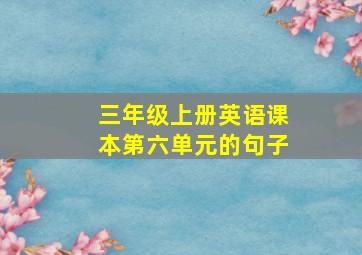 三年级上册英语课本第六单元的句子